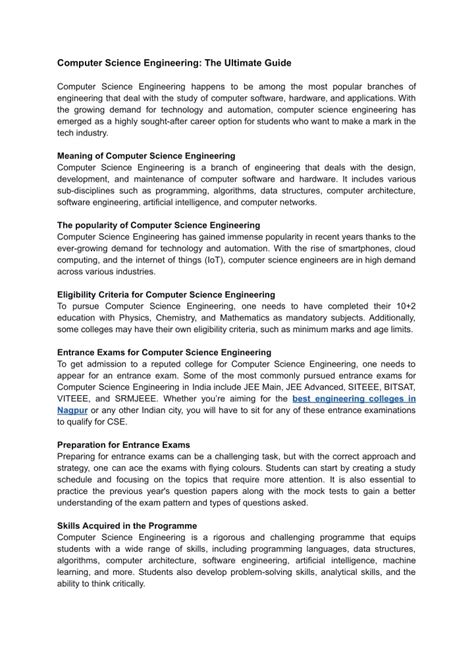 Computer Science Engineering: The Ultimate Guide

Computer Science Engineering happens to be among the most popular branches of engineering that deal with the study of computer software, hardware, and applications. With the growing demand for technology and automation, computer science engineering has emerged as a highly sought-after career option for students who want to make a mark in the tech industry.

Meaning of Computer Science Engineering
Computer Science Engineering is a branch of engineering that deals with the design, development, and maintenance of computer software and hardware. It includes various sub-disciplines such as programming, algorithms, data structures, computer architecture, software engineering, artificial intelligence, and computer networks.

The popularity of Computer Science Engineering
Computer Science Engineering has gained immense popularity in recent years thanks to the ever-growing demand for technology and automation. With the rise of smartphones, cloud computing, and the internet of things (IoT), computer science engineers are in high demand across various industries.

Eligibility Criteria for Computer Science Engineering
To pursue Computer Science Engineering, one needs to have completed their 10+2 education with Physics, Chemistry, and Mathematics as mandatory subjects. Additionally, some colleges may have their own eligibility criteria, such as minimum marks and age limits.

Entrance Exams for Computer Science Engineering
To get admission to a reputed college for Computer Science Engineering, one needs to appear for an entrance exam. Some of the most commonly pursued entrance exams for Computer Science Engineering in India include JEE Main, JEE Advanced, SITEEE, BITSAT, VITEEE, and SRMJEEE. Whether you're aiming for the best engineering colleges in Nagpur or any other Indian city, you will have to sit for any of these entrance examinations to qualify for CSE.

Preparation for Entrance Exams
Preparing for entrance exams can be a challenging task, but with the correct approach and strategy, one can ace the exams with flying colours. Students can start by creating a study schedule and focusing on the topics that require more attention. It is also essential to practice the previous year's question papers along with the mock tests to gain a better understanding of the exam pattern and types of questions asked.

Skills Acquired in the Programme
Computer Science Engineering is a rigorous and challenging programme that equips students with a wide range of skills, including programming languages, data structures, algorithms, computer architecture, software engineering, artificial intelligence, machine learning, and more. Students also develop problem-solving skills, analytical skills, and the ability to think critically.